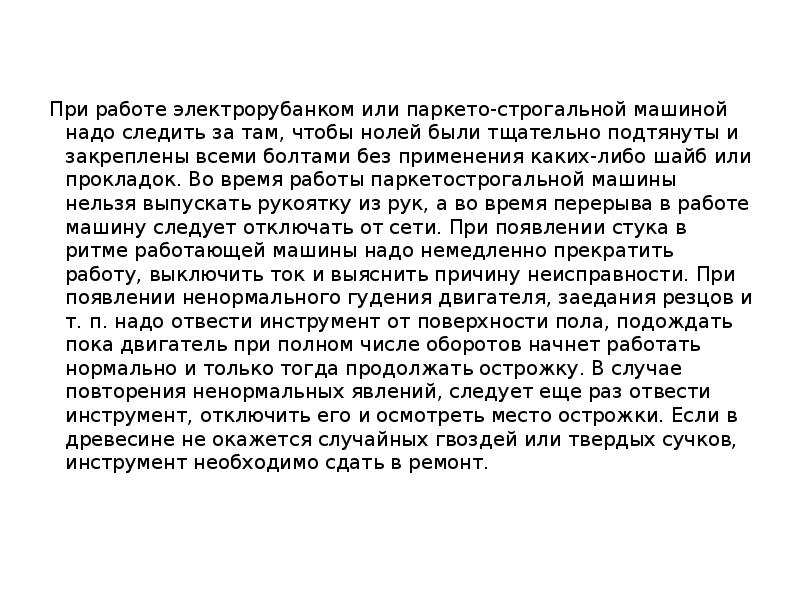 При работе электрорубанком или паркето-строгальной машиной надо следить за там, чтобы нолей были тщательно подтянуты и закреплены всеми болтами без применения каких-либо шайб или прокладок. Во время работы паркетострогальной машины нельзя выпускать рукоятку из рук, а во время перерыва в работе машину следует отключать от сети. При появлении стука в ритме работающей машины надо немедленно прекратить работу, выключить ток и выяснить причину неисправности. При появлении ненормального гудения двигателя, заедания резцов и т. п. надо отвести инструмент от поверхности пола, подождать пока двигатель при полном числе оборотов начнет работать нормально и только тогда продолжать острожку. В случае повторения ненормальных явлений, следует еще раз отвести инструмент, отключить его и осмотреть место острожки. Если в древесине не окажется случайных гвоздей или твердых сучков, инструмент необходимо сдать в ремонт.